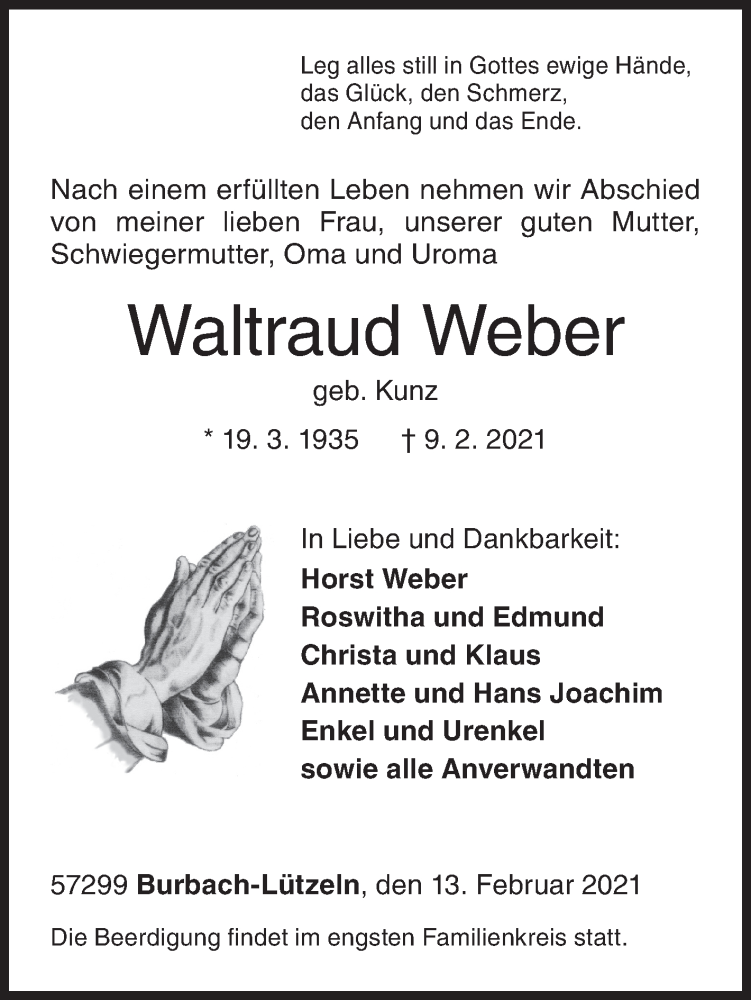 Leg alles still in Gottes ewige Hände,
das Glück, den Schmerz,
den Anfang und das Ende.

Nach einem erfüllten Leben nehmen wir Abschied von meiner lieben Frau, unserer guten Mutter, Schwiegermutter, Oma und Uroma

Waltraud Weber

geb. Kunz

* 19. 3. 1935 † 9. 2. 2021

In Liebe und Dankbarkeit:
Horst Weber
Roswitha und Edmund
Christa und Klaus
Annette und Hans Joachim
Enkel und Urenkel
sowie alle Anverwandten

57299 Burbach-Lützeln, den 13. Februar 2021

Die Beerdigung findet im engsten Familienkreis statt.